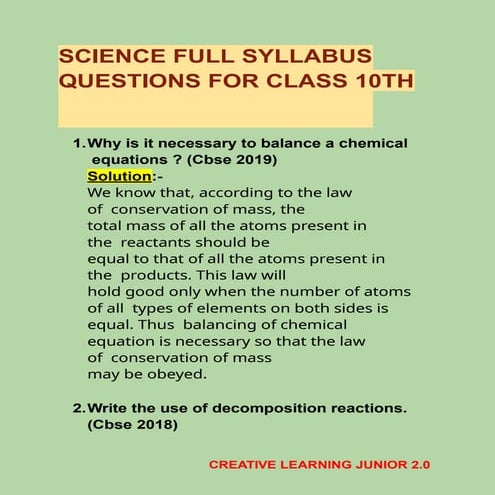 SCIENCE FULL SYLLABUS QUESTIONS FOR CLASS 10TH

1. Why is it necessary to balance a chemical equations ? (Cbse 2019)
Solution:-
We know that, according to the law of conservation of mass, the total mass of all the atoms present in the reactants should be equal to that of all the atoms present in the products. This law will hold good only when the number of atoms of all types of elements on both sides is equal. Thus balancing of chemical equation is necessary so that the law of conservation of mass may be obeyed.

2. Write the use of decomposition reactions. (Cbse 2018)

CREATIVE LEARNING JUNIOR 2.0